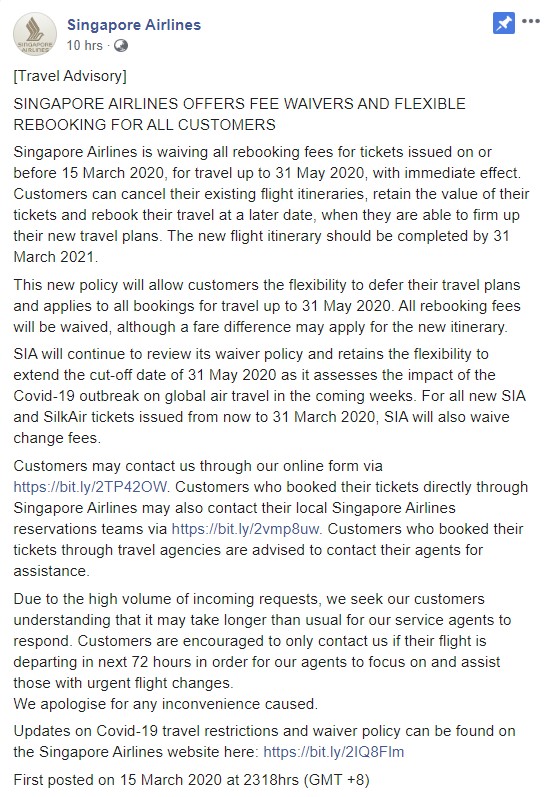 SINGAPORE AIRLINES

Singapore Airlines
10 hrs ·

[Travel Advisory]

SINGAPORE AIRLINES OFFERS FEE WAIVERS AND FLEXIBLE REBOOKING FOR ALL CUSTOMERS

Singapore Airlines is waiving all rebooking fees for tickets issued on or before 15 March 2020, for travel up to 31 May 2020, with immediate effect. Customers can cancel their existing flight itineraries, retain the value of their tickets and rebook their travel at a later date, when they are able to firm up their new travel plans. The new flight itinerary should be completed by 31 March 2021.

This new policy will allow customers the flexibility to defer their travel plans and applies to all bookings for travel up to 31 May 2020. All rebooking fees will be waived, although a fare difference may apply for the new itinerary.

SIA will continue to review its waiver policy and retains the flexibility to extend the cut-off date of 31 May 2020 as it assesses the impact of the Covid-19 outbreak on global air travel in the coming weeks. For all new SIA and SilkAir tickets issued from now to 31 March 2020, SIA will also waive change fees.

Customers may contact us through our online form via https://bit.ly/2TP42OW. Customers who booked their tickets directly through Singapore Airlines may also contact their local Singapore Airlines reservations teams via https://bit.ly/2vmp8uw. Customers who booked their tickets through travel agencies are advised to contact their agents for assistance.

Due to the high volume of incoming requests, we seek our customers understanding that it may take longer than usual for our service agents to respond. Customers are encouraged to only contact us if their flight is departing in next 72 hours in order for our agents to focus on and assist those with urgent flight changes.
We apologise for any inconvenience caused.

Updates on Covid-19 travel restrictions and waiver policy can be found on the Singapore Airlines website here: https://bit.ly/2IQ8Flm

First posted on 15 March 2020 at 2318hrs (GMT +8)